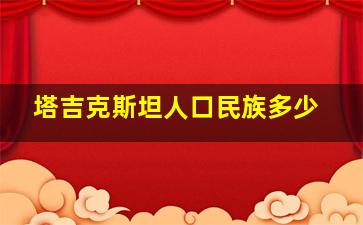 塔吉克斯坦人口民族多少